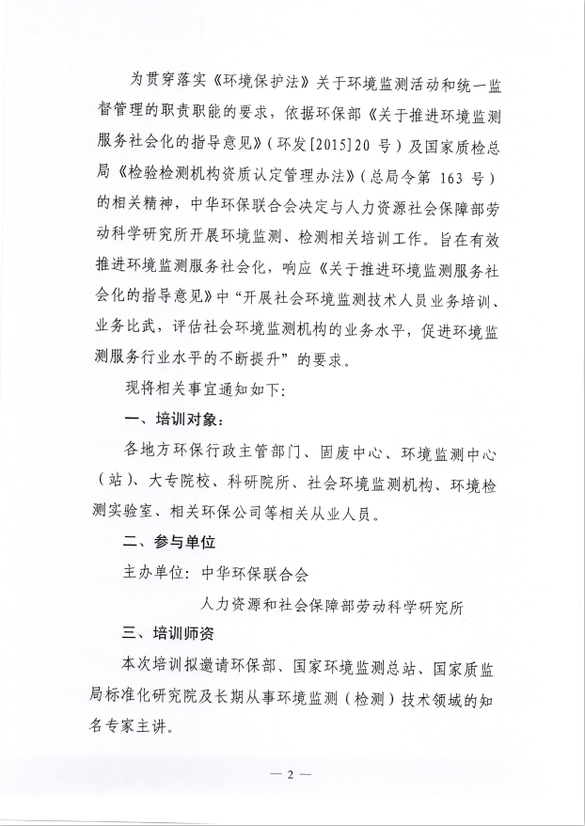 为贯穿落实《环境保护法》关于环境监测活动和统一监督管理的职责职能的要求，依据环保部《关于推进环境监测服务社会化的指导意见》（环发[2015]20 号）及国家质检总局《检验检测机构资质认定管理办法》（总局令第 163 号）的相关精神，中华环保联合会决定与人力资源社会保障部劳动科学研究所开展环境监测、检测相关培训工作。旨在有效推进环境监测服务社会化，响应《关于推进环境监测服务社会化的指导意见》中“开展社会环境监测技术人员业务培训、业务比武，评估社会环境监测机构的业务水平，促进环境监测服务行业水平的不断提升”的要求。

现将相关事宜通知如下：

一、培训对象：

各地方环保行政主管部门、固废中心、环境监测中心（站）、大专院校、科研院所、社会环境监测机构、环境检测实验室、相关环保公司等相关从业人员。

二、参与单位

主办单位：中华环保联合会

人力资源和社会保障部劳动科学研究所

三、培训师资

本次培训拟邀请环保部、国家环境监测总站、国家质监局标准化研究院及长期从事环境监测（检测）技术领域的知名专家主讲。

— 2 —